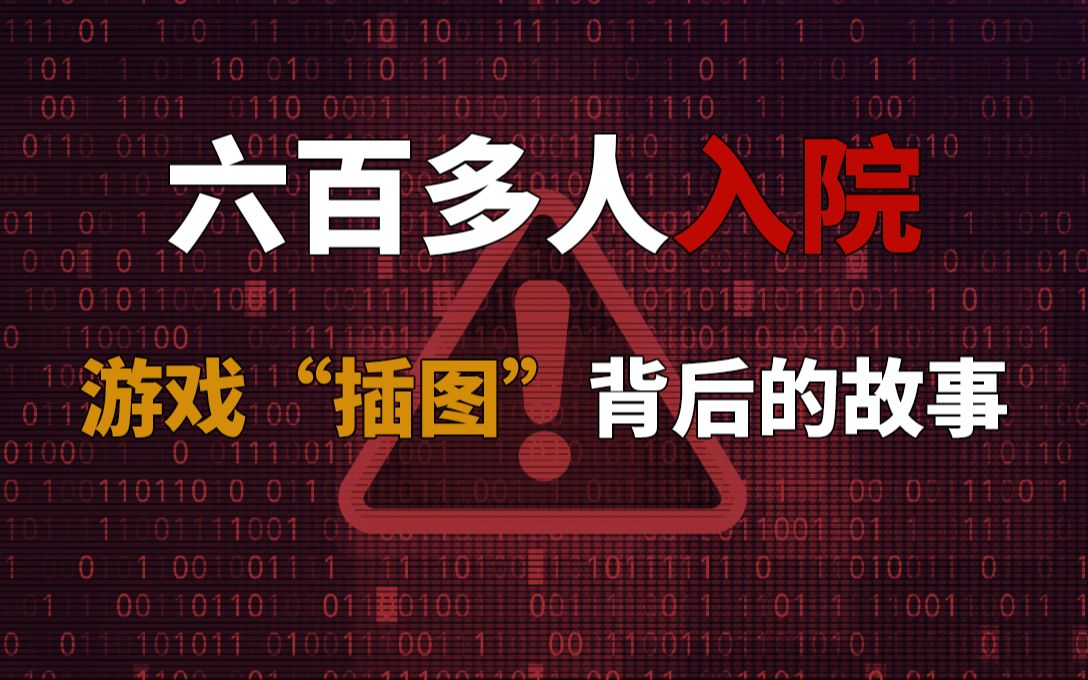 六百多人入院

游戏“插图”背后的故事